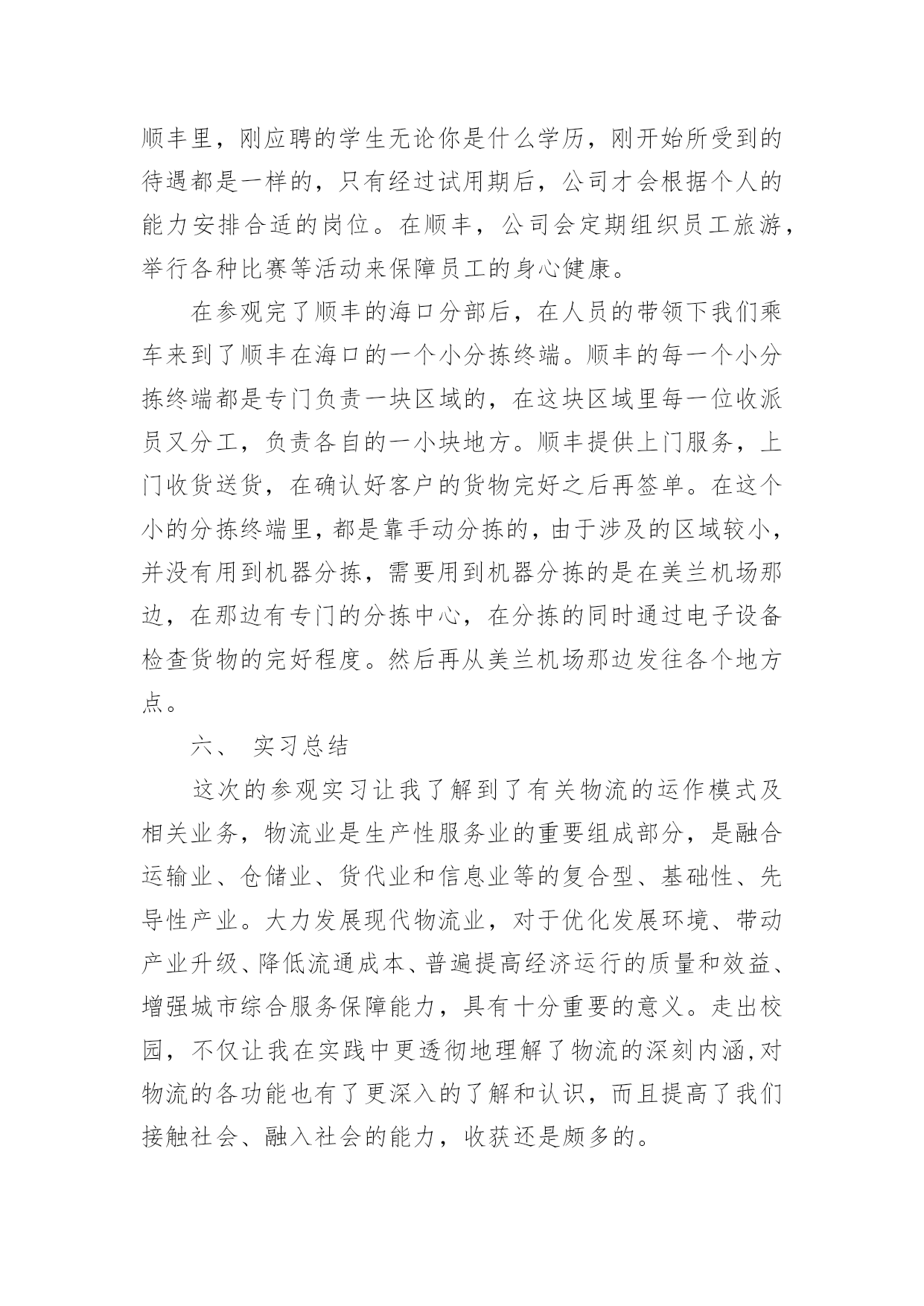 顺丰里，刚应聘的学生无论你是什么学历，刚开始所受到的待遇都是一样的，只有经过试用期后，公司才会根据个人的能力安排合适的岗位。在顺丰，公司会定期组织员工旅游，举行各种比赛等活动来保障员工的身心健康。

在参观完了顺丰的海口分部后，在人员的带领下我们乘车来到了顺丰在海口的一个小分拣终端。顺丰的每一个小分拣终端都是专门负责一块区域的，在这块区域里每一位收派员又分工，负责各自的一小块地方。顺丰提供上门服务，上门收货送货，在确认好客户的货物完好之后再签单。在这个小的分拣终端里，都是靠手动分拣的，由于涉及的区域较小，并没有用到机器分拣，需要用到机器分拣的是在美兰机场那边，在那边有专门的分拣中心，在分拣的同时通过电子设备检查货物的完好程度。然后再从美兰机场那边发往各个地方点。

六、 实习总结

这次的参观实习让我了解到了有关物流的运作模式及相关业务，物流业是生产性服务业的重要组成部分，是融合运输业、仓储业、货代业和信息业等的复合型、基础性、先导性产业。大力发展现代物流业，对于优化发展环境、带动产业升级、降低流通成本、普遍提高经济运行的质量和效益、增强城市综合服务保障能力，具有十分重要的意义。走出校园，不仅让我在实践中更透彻地理解了物流的深刻内涵,对物流的各功能也有了更深入的了解和认识，而且提高了我们接触社会、融入社会的能力，收获还是颇多的。